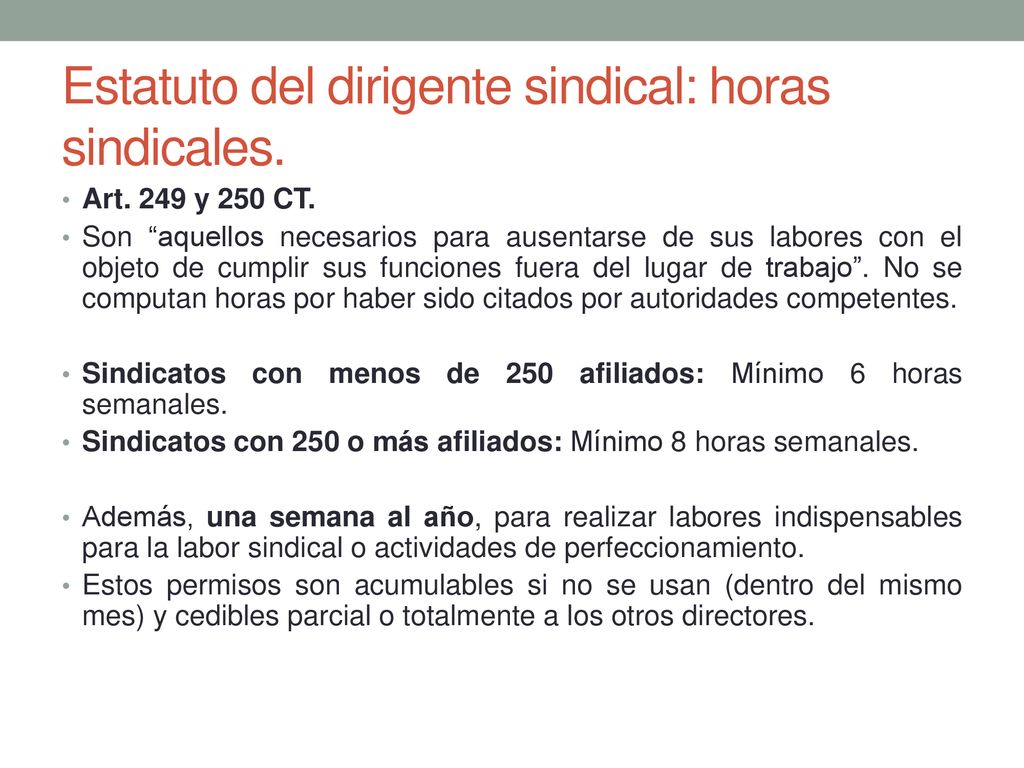 Estatuto del dirigente sindical: horas sindicales.

• Art. 249 y 250 CT.
• Son “aquellos necesarios para ausentarse de sus labores con el objeto de cumplir sus funciones fuera del lugar de trabajo”. No se computan horas por haber sido citados por autoridades competentes.

• Sindicatos con menos de 250 afiliados: Mínimo 6 horas semanales.
• Sindicatos con 250 o más afiliados: Mínimo 8 horas semanales.

• Además, una semana al año, para realizar labores indispensables para la labor sindical o actividades de perfeccionamiento.
• Estos permisos son acumulables si no se usan (dentro del mismo mes) y cedibles parcial o totalmente a los otros directores.